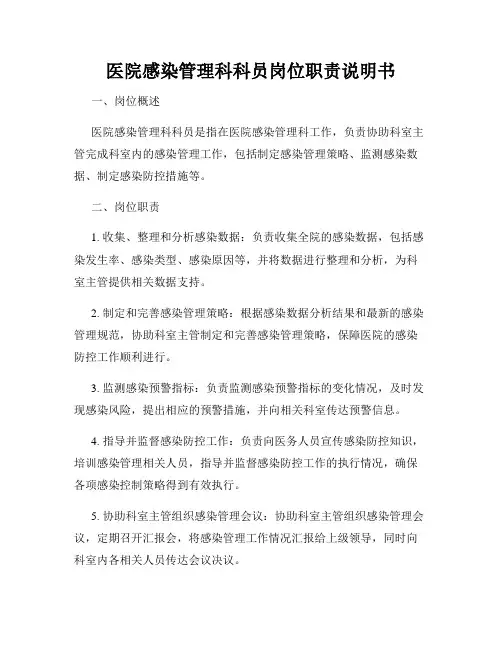 医院感染管理科科员岗位职责说明书

一、岗位概述

医院感染管理科科员是指在医院感染管理科工作，负责协助科室主管完成科室内的感染管理工作，包括制定感染管理策略、监测感染数据、制定感染防控措施等。

二、岗位职责

1. 收集、整理和分析感染数据：负责收集全院的感染数据，包括感染发生率、感染类型、感染原因等，并将数据进行整理和分析，为科室主管提供相关数据支持。

2. 制定和完善感染管理策略：根据感染数据分析结果和最新的感染管理规范，协助科室主管制定和完善感染管理策略，保障医院的感染防控工作顺利进行。

3. 监测感染预警指标：负责监测感染预警指标的变化情况，及时发现感染风险，提出相应的预警措施，并向相关科室传达预警信息。

4. 指导并监督感染防控工作：负责向医务人员宣传感染防控知识，培训感染管理相关人员，指导并监督感染防控工作的执行情况，确保各项感染控制策略得到有效执行。

5. 协助科室主管组织感染管理会议：协助科室主管组织感染管理会议，定期召开汇报会，将感染管理工作情况汇报给上级领导，同时向科室内各相关人员传达会议决议。